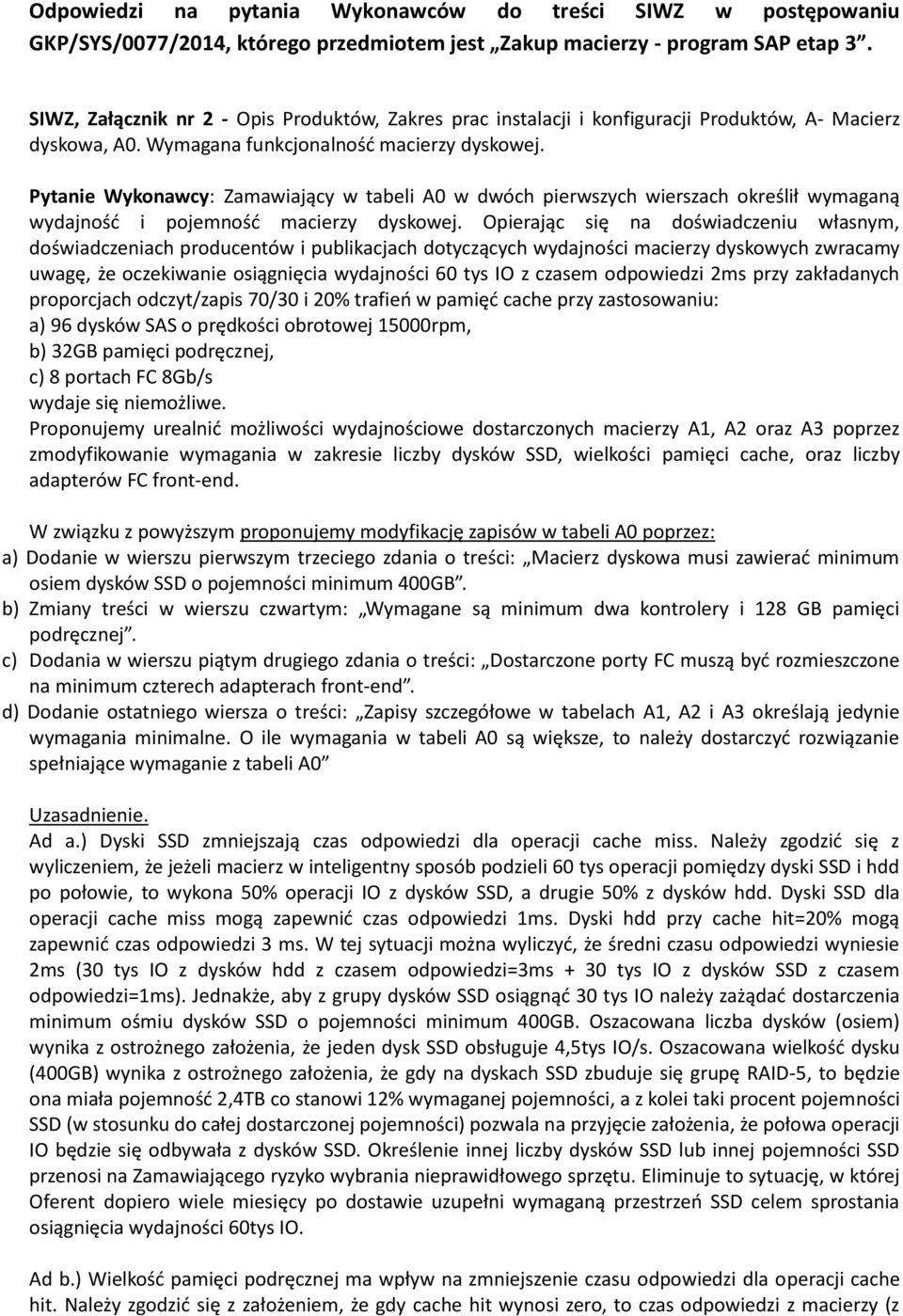 Odpowiedzi na pytania Wykonawców do treści SIWZ w postępowaniu GKP/SYS/0077/2014, którego przedmiotem jest „Zakup macierzy - program SAP etap 3”.

SIWZ, Załącznik nr 2 - Opis Produktów, Zakres prac instalacji i konfiguracji Produktów, A- Macierz dyskowa, A0. Wymagana funkcjonalność macierzy dyskowej.

Pytanie Wykonawcy: Zamawiający w tabeli A0 w dwóch pierwszych wierszach określił wymaganą wydajność i pojemność macierzy dyskowej. Opierając się na doświadczeniu własnym, doświadczeniach producentów i publikacjach dotyczących wydajności macierzy dyskowych zwracamy uwagę, że oczekiwanie osiągnięcia wydajności 60 tys IO z czasem odpowiedzi 2ms przy zakładanych proporcjach odczyt/zapis 70/30 i 20% trafień w pamięć cache przy zastosowaniu:
a) 96 dysków SAS o prędkości obrotowej 15000rpm,
b) 32GB pamięci podręcznej,
c) 8 portach FC 8Gb/s
wydaje się niemożliwe.
Proponujemy urealnić możliwości wydajnościowe dostarczonych macierzy A1, A2 oraz A3 poprzez zmodyfikowanie wymagania w zakresie liczby dysków SSD, wielkości pamięci cache, oraz liczby adapterów FC front-end.

W związku z powyższym proponujemy modyfikację zapisów w tabeli A0 poprzez:
a) Dodanie w wierszu pierwszym trzeciego zdania o treści: „Macierz dyskowa musi zawierać minimum osiem dysków SSD o pojemności minimum 400GB”.
b) Zmiany treści w wierszu czwartym: „Wymagane są minimum dwa kontrolery i 128 GB pamięci podręcznej”.
c) Dodania w wierszu piątym drugiego zdania o treści: „Dostarczone porty FC muszą być rozmieszczone na minimum czterech adapterach front-end”.
d) Dodanie ostatniego wiersza o treści: „Zapisy szczegółowe w tabelach A1, A2 i A3 określają jedynie wymagania minimalne. O ile wymagania w tabeli A0 są większe, to należy dostarczyć rozwiązanie spełniające wymaganie z tabeli A0”

Uzasadnienie.
Ad a.) Dyski SSD zmniejszają czas odpowiedzi dla operacji cache miss. Należy zgodzić się z wyliczeniem, że jeżeli macierz w inteligentny sposób podzieli 60 tys operacji pomiędzy dyski SSD i hdd po połowie, to wykona 50% operacji IO z dysków SSD, a drugie 50% z dysków hdd. Dyski SSD dla operacji cache miss mogą zapewnić czas odpowiedzi 1ms. Dyski hdd przy cache hit=20% mogą zapewnić czas odpowiedzi 3 ms. W tej sytuacji można wyliczyć, że średni czasu odpowiedzi wyniesie 2ms (30 tys IO z dysków hdd z czasem odpowiedzi=3ms + 30 tys IO z dysków SSD z czasem odpowiedzi=1ms). Jednakże, aby z grupy dysków SSD osiągnąć 30 tys IO należy zażądać dostarczenia minimum ośmiu dysków SSD o pojemności minimum 400GB. Oszacowana liczba dysków (osiem) wynika z ostrożnego założenia, że jeden dysk SSD obsługuje 4,5tys IO/s. Oszacowana wielkość dysku (400GB) wynika z ostrożnego założenia, że gdy na dyskach SSD zbuduje się grupę RAID-5, to będzie ona miała pojemność 2,4TB co stanowi 12% wymaganej pojemności, a z kolei taki procent pojemności SSD (w stosunku do całej dostarczonej pojemności) pozwala na przyjęcie założenia, że połowa operacji IO będzie się odbywała z dysków SSD. Określenie innej liczby dysków SSD lub innej pojemności SSD przenosi na Zamawiającego ryzyko wybrania nieprawidłowego sprzętu. Eliminuje to sytuację, w której Oferent dopiero wiele miesięcy po dostawie uzupełni wymaganą przestrzeń SSD celem sprostania osiągnięcia wydajności 60tys IO.

Ad b.) Wielkość pamięci podręcznej ma wpływ na zmniejszenie czasu odpowiedzi dla operacji cache hit. Należy zgodzić się z założeniem, że gdy cache hit wynosi zero, to czas odpowiedzi z macierzy (z